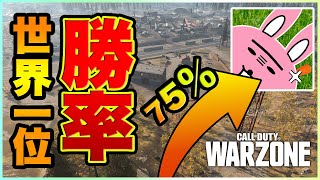 世界一位
勝率
75%
CALL OF DUTY
WARZONE